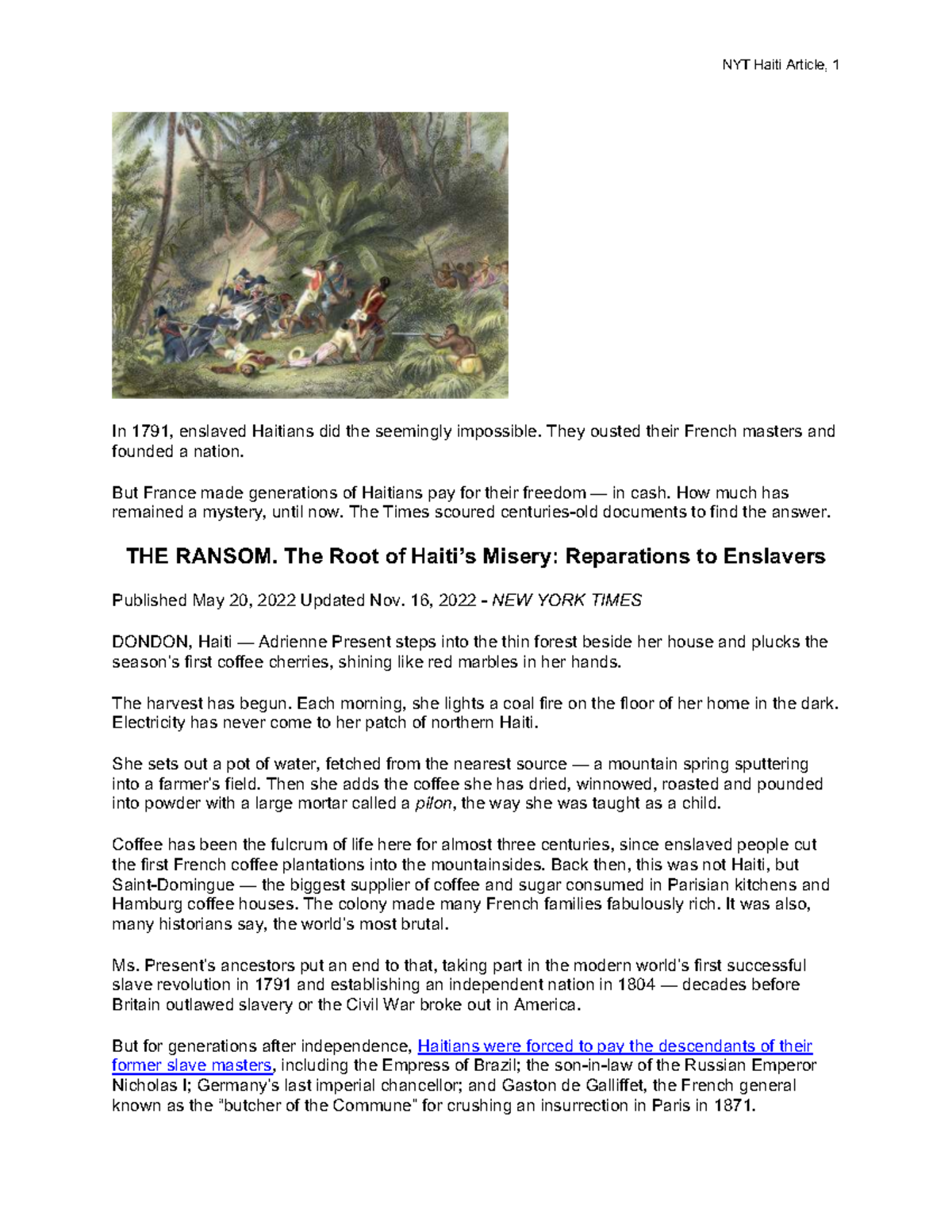 NYT Haiti Article, 1

In 1791, enslaved Haitians did the seemingly impossible. They ousted their French masters and founded a nation.

But France made generations of Haitians pay for their freedom — in cash. How much has remained a mystery, until now. The Times scoured centuries-old documents to find the answer.

THE RANSOM. The Root of Haiti's Misery: Reparations to Enslavers

Published May 20, 2022 Updated Nov. 16, 2022 - NEW YORK TIMES

DONDON, Haiti — Adrienne Present steps into the thin forest beside her house and plucks the season's first coffee cherries, shining like red marbles in her hands.

The harvest has begun. Each morning, she lights a coal fire on the floor of her home in the dark. Electricity has never come to her patch of northern Haiti.

She sets out a pot of water, fetched from the nearest source — a mountain spring sputtering into a farmer's field. Then she adds the coffee she has dried, winnowed, roasted and pounded into powder with a large mortar called a pilon, the way she was taught as a child.

Coffee has been the fulcrum of life here for almost three centuries, since enslaved people cut the first French coffee plantations into the mountainsides. Back then, this was not Haiti, but Saint-Domingue — the biggest supplier of coffee and sugar consumed in Parisian kitchens and Hamburg coffee houses. The colony made many French families fabulously rich. It was also, many historians say, the world's most brutal.

Ms. Present's ancestors put an end to that, taking part in the modern world's first successful slave revolution in 1791 and establishing an independent nation in 1804 — decades before Britain outlawed slavery or the Civil War broke out in America.

But for generations after independence, Haitians were forced to pay the descendants of their former slave masters, including the Empress of Brazil; the son-in-law of the Russian Emperor Nicholas I; Germany's last imperial chancellor; and Gaston de Galliffet, the French general known as the "butcher of the Commune" for crushing an insurrection in Paris in 1871.